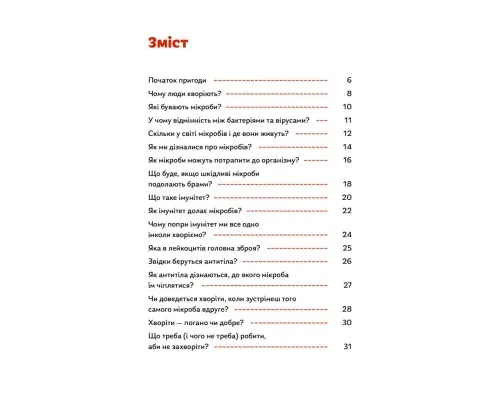 Зміст

Початок пригоди 6

Чому люди хворіють? 8

Які бувають мікроби? 10

У чому відмінність між бактеріями та вірусами? 11

Скільки у світі мікробів і де вони живуть? 12

Як ми дізналися про мікробів? 14

Як мікроби можуть потрапити до організму? 16

Що буде, якщо шкідливі мікроби подолають брами? 18

Що таке імунітет? 20

Як імунітет долає мікробів? 22

Чому попри імунітет ми все одно інколи хворіємо? 24

Яка в лейкоцитів головна зброя? 25

Звідки беруться антитіла? 26

Як антитіла дізнаються, до якого мікроба їм чіплятися? 27

Чи доведеться хворіти, коли зустрінеш того самого мікроба вдруге? 28

Хворіти — погано чи добре? 30

Що треба (і чого не треба) робити, аби не захворіти? 31